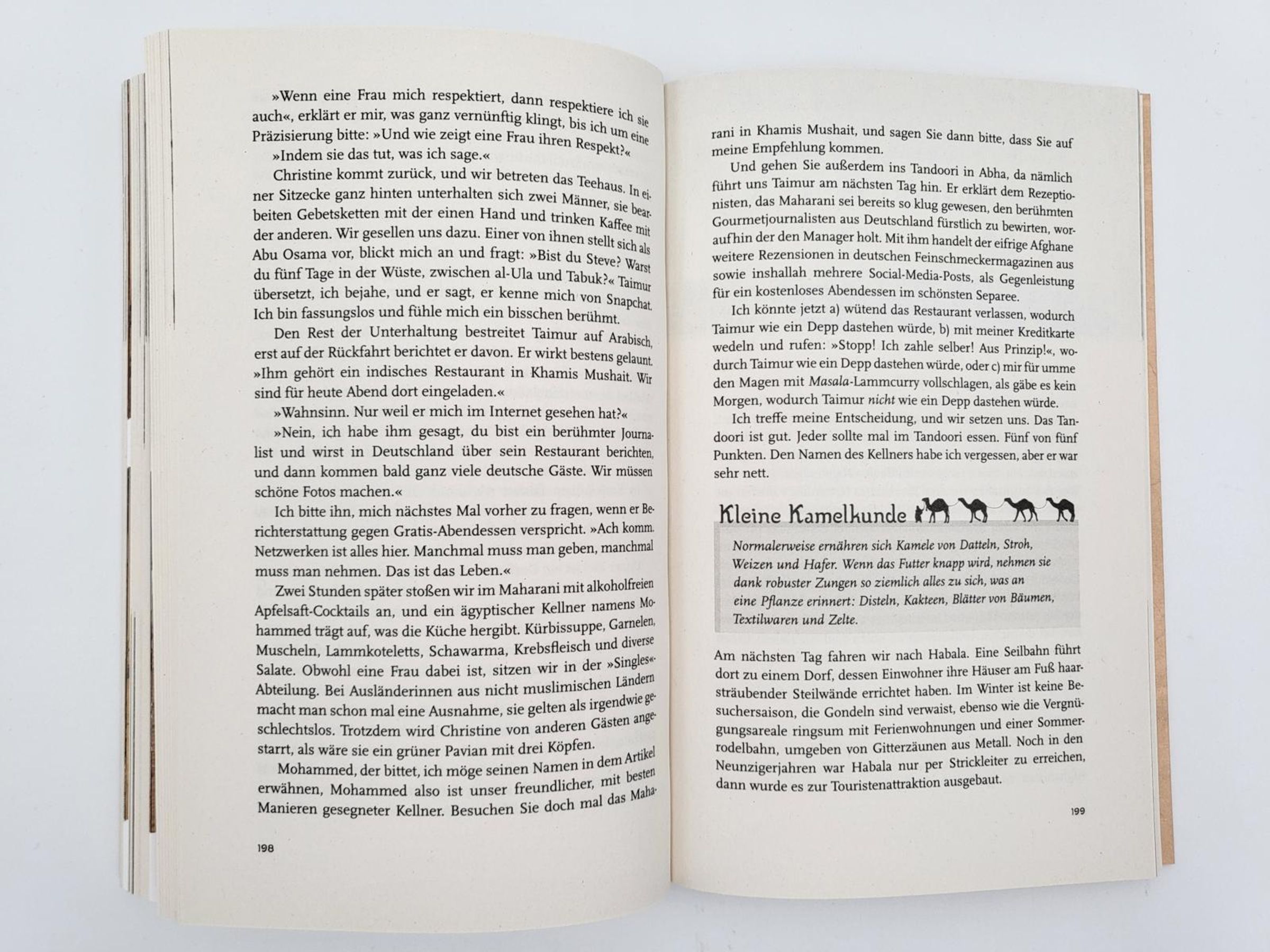 »Wenn eine Frau mich respektiert, dann respektiere ich sie auch«, erklärt er mir, was ganz vernünftig klingt, bis ich um eine Präzisierung bitte: »Und wie zeigt eine Frau ihren Respekt?«

»Indem sie das tut, was ich sage.«

Christine kommt zurück, und wir betreten das Teehaus. In einer Sitzecke ganz hinten unterhalten sich zwei Männer, sie bearbeiten Gebetsketten mit der einen Hand und trinken Kaffee mit der anderen. Wir gesellen uns dazu. Einer von ihnen stellt sich als Abu Osama vor, blickt mich an und fragt: »Bist du Steve? Warst du fünf Tage in der Wüste, zwischen al-Ula und Tabuk?« Taimur übersetzt, ich bejahe, und er sagt, er kenne mich von Snapchat. Ich bin fassungslos und fühle mich ein bisschen berühmt.

Den Rest der Unterhaltung bestreitet Taimur auf Arabisch, erst auf der Rückfahrt berichtet er davon. Er wirkt bestens gelaunt. »Ihm gehört ein indisches Restaurant in Khamis Mushait. Wir sind für heute Abend dort eingeladen.«

»Wahnsinn. Nur weil er mich im Internet gesehen hat?«

»Nein, ich habe ihm gesagt, du bist ein berühmter Journalist und wirst in Deutschland über sein Restaurant berichten, und dann kommen bald ganz viele deutsche Gäste. Wir müssen schöne Fotos machen.«

Ich bitte ihn, mich nächstes Mal vorher zu fragen, wenn er Berichterstattung gegen Gratis-Abendessen verspricht. »Ach komm. Netzwerken ist alles hier. Manchmal muss man geben, manchmal muss man nehmen. Das ist das Leben.«

Zwei Stunden später stoßen wir im Maharani mit alkoholfreien Apfelsaft-Cocktails an, und ein ägyptischer Kellner namens Mohammed trägt auf, was die Küche hergibt. Kürbissuppe, Garnelen, Muscheln, Lammkoteletts, Schawarma, Krebsfleisch und diverse Salate. Obwohl eine Frau dabei ist, sitzen wir in der »Singles«-Abteilung. Bei Ausländerinnen aus nicht muslimischen Ländern macht man schon mal eine Ausnahme, sie gelten als irgendwie geschlechtslos. Trotzdem wird Christine von anderen Gästen angestarrt, als wäre sie ein grüner Pavian mit drei Köpfen.

Mohammed, der bittet, ich möge seinen Namen in dem Artikel erwähnen, Mohammed also ist unser freundlicher, mit besten Manieren gesegneter Kellner. Besuchen Sie doch mal das Maha-

198

rani in Khamis Mushait, und sagen Sie dann bitte, dass Sie auf meine Empfehlung kommen.

Und gehen Sie außerdem ins Tandoori in Abha, da nämlich führt uns Taimur am nächsten Tag hin. Er erklärt dem Rezeptionisten, das Maharani sei bereits so klug gewesen, den berühmten Gourmetjournalisten aus Deutschland fürstlich zu bewirten, woraufhin der den Manager holt. Mit ihm handelt der eifrige Afghane weitere Rezensionen in deutschen Feinschmeckermagazinen aus sowie inshallah mehrere Social-Media-Posts, als Gegenleistung für ein kostenloses Abendessen im schönsten Separee.

Ich könnte jetzt a) wütend das Restaurant verlassen, wodurch Taimur wie ein Depp dastehen würde, b) mit meiner Kreditkarte wedeln und rufen: »Stopp! Ich zahle selber! Aus Prinzip!«, wodurch Taimur wie ein Depp dastehen würde, oder c) mir für umme den Magen mit Masala-Lammcurry vollschlagen, als gäbe es kein Morgen, wodurch Taimur nicht wie ein Depp dastehen würde.

Ich treffe meine Entscheidung, und wir setzen uns. Das Tandoori ist gut. Jeder sollte mal im Tandoori essen. Fünf von fünf Punkten. Den Namen des Kellners habe ich vergessen, aber er war sehr nett.

Kleine Kamelkunde

Normalerweise ernähren sich Kamele von Datteln, Stroh, Weizen und Hafer. Wenn das Futter knapp wird, nehmen sie dank robuster Zungen so ziemlich alles zu sich, was an eine Pflanze erinnert: Disteln, Kakteen, Blätter von Bäumen, Textilwaren und Zelte.

Am nächsten Tag fahren wir nach Habala. Eine Seilbahn führt dort zu einem Dorf, dessen Einwohner ihre Häuser am Fuß haarsträubender Steilwände errichtet haben. Im Winter ist keine Besuchersaison, die Gondeln sind verwaist, ebenso wie die Vergnügungsareale ringsum mit Ferienwohnungen und einer Sommerrodelbahn, umgeben von Gitterzäunen aus Metall. Noch in den Neunzigerjahren war Habala nur per Strickleiter zu erreichen, dann wurde es zur Touristenattraktion ausgebaut.

199